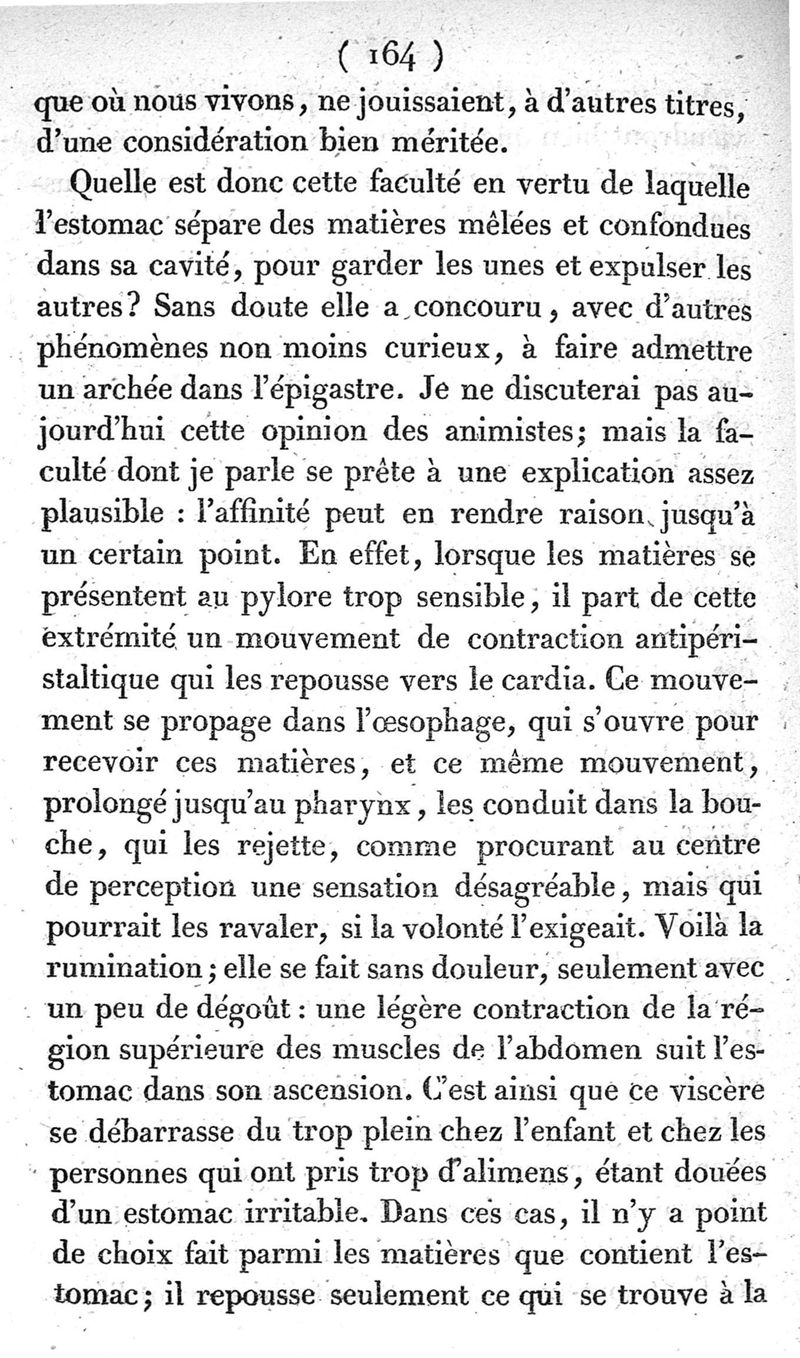 ( 164 )

que où nous vivons, ne jouissaient, à d'autres titres, d'une considération bien méritée.

Quelle est donc cette faculté en vertu de laquelle l'estomac sépare des matières mêlées et confondues dans sa cavité, pour garder les unes et expulser les autres? Sans doute elle a concouru, avec d'autres phénomènes non moins curieux, à faire admettre un archée dans l'épigastre. Je ne discuterai pas aujourd'hui cette opinion des animistes; mais la faculté dont je parle se prête à une explication assez plausible : l'affinité peut en rendre raison jusqu'à un certain point. En effet, lorsque les matières se présentent au pylore trop sensible, il part de cette extrémité un mouvement de contraction antipéristaltique qui les repousse vers le cardia. Ce mouvement se propage dans l'œsophage, qui s'ouvre pour recevoir ces matières, et ce même mouvement, prolongé jusqu'au pharynx, les conduit dans la bouche, qui les rejette, comme procurant au centre de perception une sensation désagréable, mais qui pourrait les ravaler, si la volonté l'exigeait. Voilà la rumination; elle se fait sans douleur, seulement avec un peu de dégoût : une légère contraction de la région supérieure des muscles de l'abdomen suit l'estomac dans son ascension. C'est ainsi que ce viscère se débarrasse du trop plein chez l'enfant et chez les personnes qui ont pris trop d'alimens, étant douées d'un estomac irritable. Dans ces cas, il n'y a point de choix fait parmi les matières que contient l'estomac; il repousse seulement ce qui se trouve à la